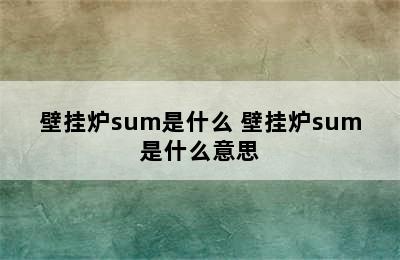 壁挂炉sum是什么 壁挂炉sum是什么意思